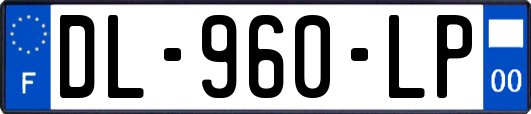 F
DL-960-LP
00